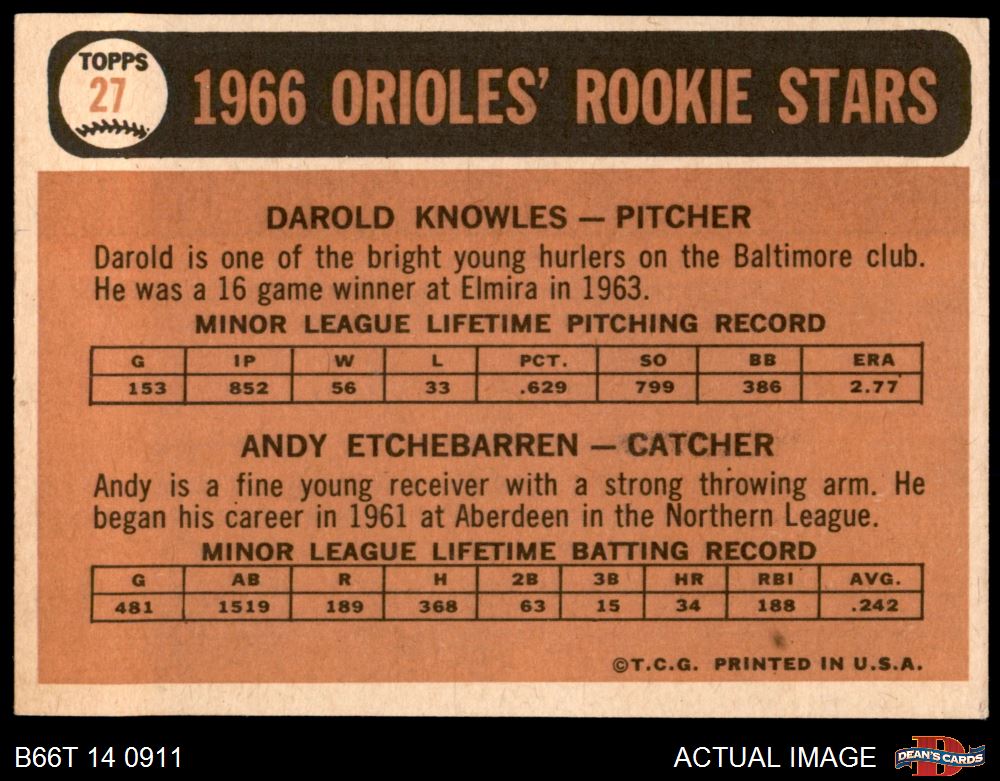 TOPPS
27

1966 ORIOLES' ROOKIE STARS

DAROLD KNOWLES — PITCHER

Darold is one of the bright young hurlers on the Baltimore club. He was a 16 game winner at Elmira in 1963.

MINOR LEAGUE LIFETIME PITCHING RECORD

| G | IP | W | L | PCT. | SO | BB | ERA |
|---|---|---|---|---|---|---|---|
| 153 | 852 | 56 | 33 | .629 | 799 | 386 | 2.77 |

ANDY ETCHEBARREN — CATCHER

Andy is a fine young receiver with a strong throwing arm. He began his career in 1961 at Aberdeen in the Northern League.

MINOR LEAGUE LIFETIME BATTING RECORD

| G | AB | R | H | 2B | 3B | HR | RBI | AVG. |
|---|---|---|---|---|---|---|---|---|
| 481 | 1519 | 189 | 368 | 63 | 15 | 34 | 188 | .242 |

©T.C.G. PRINTED IN U.S.A.

B66T 14 0911

ACTUAL IMAGE

DEAN'S CARDS